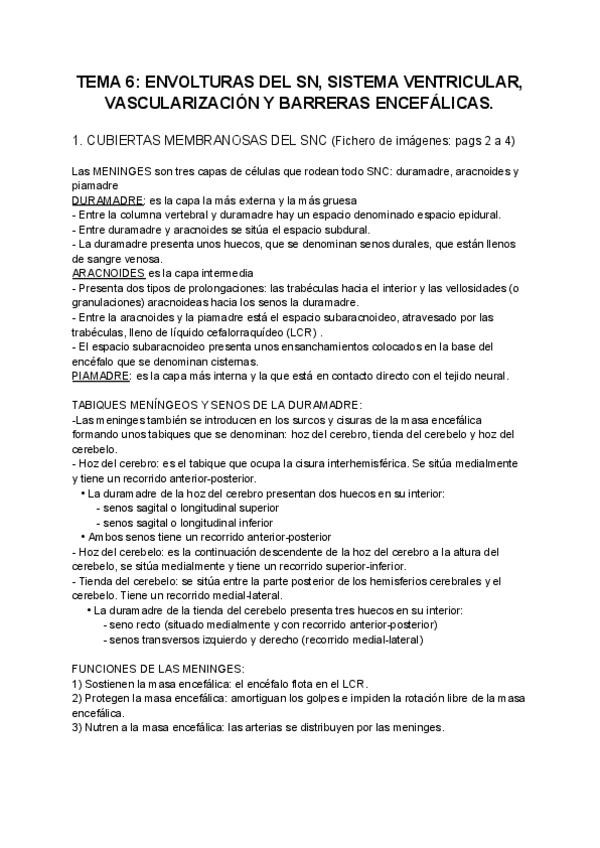 TEMA 6: ENVOLTURAS DEL SN, SISTEMA VENTRICULAR, VASCULARIZACIÓN Y BARRERAS ENCEFÁLICAS.

1. CUBIERTAS MEMBRANOSAS DEL SNC (Fichero de imágenes: pags 2 a 4)

Las MENINGES son tres capas de células que rodean todo SNC: duramadre, aracnoides y piamadre
DURAMADRE: es la capa la más externa y la más gruesa
- Entre la columna vertebral y duramadre hay un espacio denominado espacio epidural.
- Entre duramadre y aracnoides se sitúa el espacio subdural.
- La duramadre presenta unos huecos, que se denominan senos durales, que están llenos de sangre venosa.
ARACNOIDES es la capa intermedia
- Presenta dos tipos de prolongaciones: las trabéculas hacia el interior y las vellosidades (o granulaciones) aracnoideas hacia los senos la duramadre.
- Entre la aracnoides y la piamadre está el espacio subaracnoideo, atravesado por las trabéculas, lleno de líquido cefalorraquídeo (LCR) .
- El espacio subaracnoideo presenta unos ensanchamientos colocados en la base del encéfalo que se denominan cisternas.
PIAMADRE: es la capa más interna y la que está en contacto directo con el tejido neural.

TABIQUES MENÍNGEOS Y SENOS DE LA DURAMADRE:
-Las meninges también se introducen en los surcos y cisuras de la masa encefálica formando unos tabiques que se denominan: hoz del cerebro, tienda del cerebelo y hoz del cerebelo.
- Hoz del cerebro: es el tabique que ocupa la cisura interhemisférica. Se sitúa medialmente y tiene un recorrido anterior-posterior.
• La duramadre de la hoz del cerebro presentan dos huecos en su interior:
- senos sagital o longitudinal superior
- senos sagital o longitudinal inferior
• Ambos senos tiene un recorrido anterior-posterior
- Hoz del cerebelo: es la continuación descendente de la hoz del cerebro a la altura del cerebelo, se sitúa medialmente y tiene un recorrido superior-inferior.
- Tienda del cerebelo: se sitúa entre la parte posterior de los hemisferios cerebrales y el cerebelo. Tiene un recorrido medial-lateral.
• La duramadre de la tienda del cerebelo presenta tres huecos en su interior:
- seno recto (situado medialmente y con recorrido anterior-posterior)
- senos transversos izquierdo y derecho (recorrido medial-lateral)

FUNCIONES DE LAS MENINGES:
1) Sostienen la masa encefálica: el encéfalo flota en el LCR.
2) Protegen la masa encefálica: amortiguan los golpes e impiden la rotación libre de la masa encefálica.
3) Nutren a la masa encefálica: las arterias se distribuyen por las meninges.